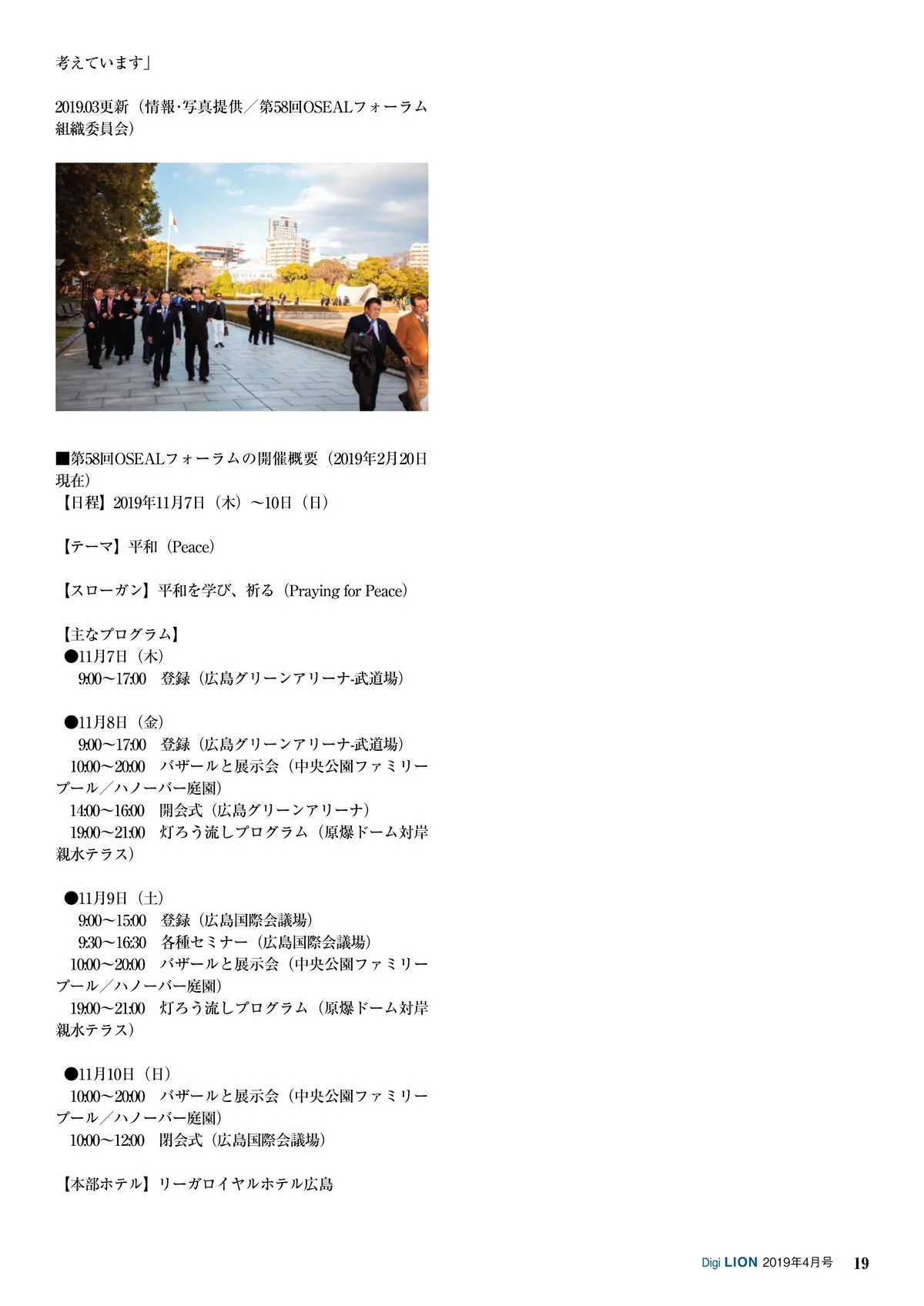 考えています」

2019.03更新（情報･写真提供／第58回OSEALフォーラム組織委員会）

■第58回OSEALフォーラムの開催概要（2019年2月20日現在）
【日程】2019年11月7日（木）～10日（日）

【テーマ】平和（Peace）

【スローガン】平和を学び、祈る（Praying for Peace）

【主なプログラム】
●11月7日（木）
9:00～17:00　登録（広島グリーンアリーナ-武道場）

●11月8日（金）
9:00～17:00　登録（広島グリーンアリーナ-武道場）
10:00～20:00　バザールと展示会（中央公園ファミリープール／ハノーバー庭園）
14:00～16:00　開会式（広島グリーンアリーナ）
19:00～21:00　灯ろう流しプログラム（原爆ドーム対岸親水テラス）

●11月9日（土）
9:00～15:00　登録（広島国際会議場）
9:30～16:30　各種セミナー（広島国際会議場）
10:00～20:00　バザールと展示会（中央公園ファミリープール／ハノーバー庭園）
19:00～21:00　灯ろう流しプログラム（原爆ドーム対岸親水テラス）

●11月10日（日）
10:00～20:00　バザールと展示会（中央公園ファミリープール／ハノーバー庭園）
10:00～12:00　閉会式（広島国際会議場）

【本部ホテル】リーガロイヤルホテル広島

Digi LION 2019年4月号 19